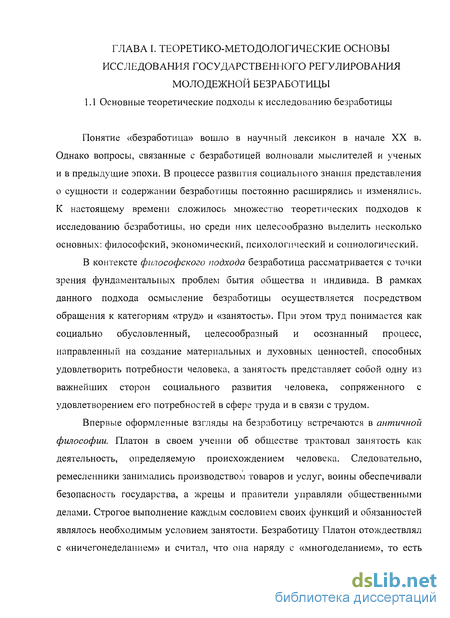 ГЛАВА I. ТЕОРЕТИКО-МЕТОДОЛОГИЧЕСКИЕ ОСНОВЫ ИССЛЕДОВАНИЯ ГОСУДАРСТВЕННОГО РЕГУЛИРОВАНИЯ МОЛОДЕЖНОЙ БЕЗРАБОТИЦЫ

1.1 Основные теоретические подходы к исследованию безработицы

Понятие «безработица» вошло в научный лексикон в начале XX в. Однако вопросы, связанные с безработицей волновали мыслителей и ученых и в предыдущие эпохи. В процессе развития социального знания представления о сущности и содержании безработицы постоянно расширялись и изменялись. К настоящему времени сложилось множество теоретических подходов к исследованию безработицы, но среди них целесообразно выделить несколько основных: философский, экономический, психологический и социологический.

В контексте философского подхода безработица рассматривается с точки зрения фундаментальных проблем бытия общества и индивида. В рамках данного подхода осмысление безработицы осуществляется посредством обращения к категориям «труд» и «занятость». При этом труд понимается как социально обусловленный, целесообразный и осознанный процесс, направленный на создание материальных и духовных ценностей, способных удовлетворить потребности человека, а занятость представляет собой одну из важнейших сторон социального развития человека, сопряженного с удовлетворением его потребностей в сфере труда и в связи с трудом.

Впервые оформленные взгляды на безработицу встречаются в античной философии. Платон в своем учении об обществе трактовал занятость как деятельность, определяемую происхождением человека. Следовательно, ремесленники занимались производством товаров и услуг, воины обеспечивали безопасность государства, а жрецы и правители управляли общественными делами. Строгое выполнение каждым сословием своих функций и обязанностей являлось необходимым условием занятости. Безработицу Платон отождествлял с «ничегонеделанием» и считал, что она наряду с «многоделанием», то есть

dsLib.net
библиотека диссертаций